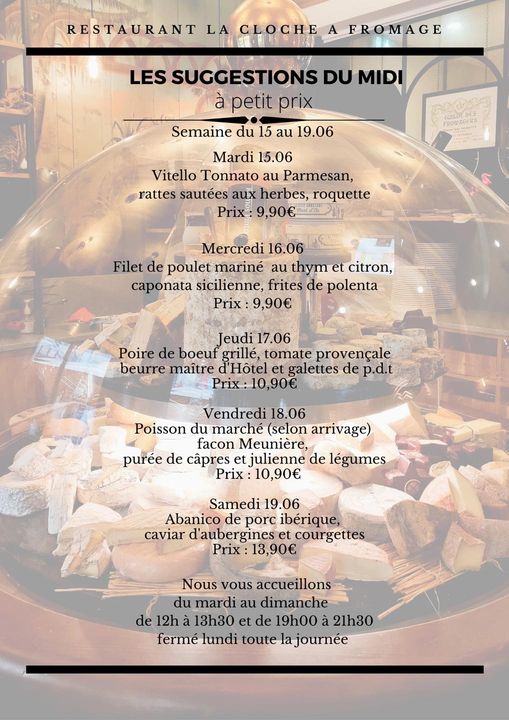 RESTAURANT LA CLOCHE A FROMAGE

LES SUGGESTIONS DU MIDI

à petit prix

Semaine du 15 au 19.06

Mardi 15.06
Vitello Tonnato au Parmesan,
rattes sautées aux herbes, roquette
Prix : 9,90€

Mercredi 16.06
Filet de poulet mariné au thym et citron,
caponata sicilienne, frites de polenta
Prix : 9,90€

Jeudi 17.06
Poire de boeuf grillé, tomate provençale
beurre maître d'Hôtel et galettes de p.d.t
Prix : 10,90€

Vendredi 18.06
Poisson du marché (selon arrivage)
facon Meunière,
purée de câpres et julienne de légumes
Prix : 10,90€

Samedi 19.06
Abanico de porc ibérique,
caviar d'aubergines et courgettes
Prix : 13,90€

Nous vous accueillons
du mardi au dimanche
de 12h à 13h30 et de 19h00 à 21h30
fermé lundi toute la journée